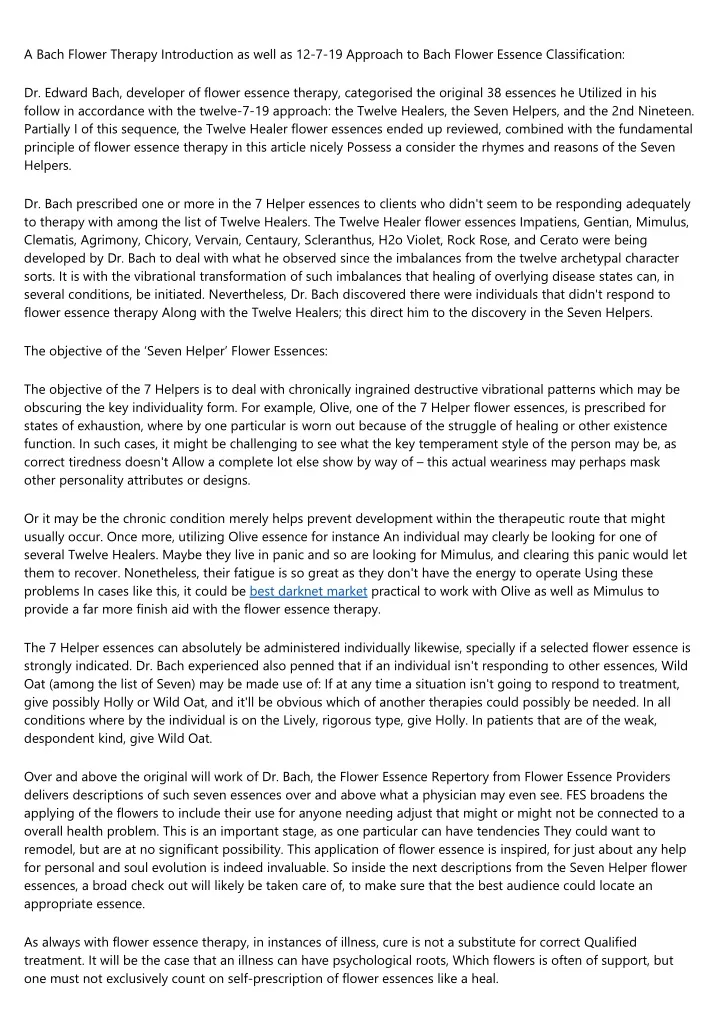 A Bach Flower Therapy Introduction as well as 12-7-19 Approach to Bach Flower Essence Classification:

Dr. Edward Bach, developer of flower essence therapy, categorised the original 38 essences he Utilized in his follow in accordance with the twelve-7-19 approach: the Twelve Healers, the Seven Helpers, and the 2nd Nineteen. Partially I of this sequence, the Twelve Healer flower essences ended up reviewed, combined with the fundamental principle of flower essence therapy in this article nicely Possess a consider the rhymes and reasons of the Seven Helpers.

Dr. Bach prescribed one or more in the 7 Helper essences to clients who didn't seem to be responding adequately to therapy with among the list of Twelve Healers. The Twelve Healer flower essences Impatiens, Gentian, Mimulus, Clematis, Agrimony, Chicory, Vervain, Centaury, Scleranthus, H2o Violet, Rock Rose, and Cerato were being developed by Dr. Bach to deal with what he observed since the imbalances from the twelve archetypal character sorts. It is with the vibrational transformation of such imbalances that healing of overlying disease states can, in several conditions, be initiated. Nevertheless, Dr. Bach discovered there were individuals that didn't respond to flower essence therapy Along with the Twelve Healers; this direct him to the discovery in the Seven Helpers.

The objective of the 'Seven Helper' Flower Essences:

The objective of the 7 Helpers is to deal with chronically ingrained destructive vibrational patterns which may be obscuring the key individuality form. For example, Olive, one of the 7 Helper flower essences, is prescribed for states of exhaustion, where by one particular is worn out because of the struggle of healing or other existence function. In such cases, it might be challenging to see what the key temperament style of the person may be, as correct tiredness doesn't Allow a complete lot else show by way of – this actual weariness may perhaps mask other personality attributes or designs.

Or it may be the chronic condition merely helps prevent development within the therapeutic route that might usually occur. Once more, utilizing Olive essence for instance An individual may clearly be looking for one of several Twelve Healers. Maybe they live in panic and so are looking for Mimulus, and clearing this panic would let them to recover. Nonetheless, their fatigue is so great as they don't have the energy to operate Using these problems In cases like this, it could be best darknet market practical to work with Olive as well as Mimulus to provide a far more finish aid with the flower essence therapy.

The 7 Helper essences can absolutely be administered individually likewise, specially if a selected flower essence is strongly indicated. Dr. Bach experienced also penned that if an individual isn't responding to other essences, Wild Oat (among the list of Seven) may be made use of: If at any time a situation isn't going to respond to treatment, give possibly Holly or Wild Oat, and it'll be obvious which of another therapies could possibly be needed. In all conditions where by the individual is on the Lively, rigorous type, give Holly. In patients that are of the weak, despondent kind, give Wild Oat.

Over and above the original will work of Dr. Bach, the Flower Essence Repertory from Flower Essence Providers delivers descriptions of such seven essences over and above what a physician may even see. FES broadens the applying of the flowers to include their use for anyone needing adjust that might or might not be connected to a overall health problem. This is an important stage, as one particular can have tendencies They could want to remodel, but are at no significant possibility. This application of flower essence is inspired, for just about any help for personal and soul evolution is indeed invaluable. So inside the next descriptions from the Seven Helper flower essences, a broad check out will likely be taken care of, to make sure that the best audience could locate an appropriate essence.

As always with flower essence therapy, in instances of illness, cure is not a substitute for correct Qualified treatment. It will be the case that an illness can have psychological roots, Which flowers is often of support, but one must not exclusively count on self-prescription of flower essences like a heal.